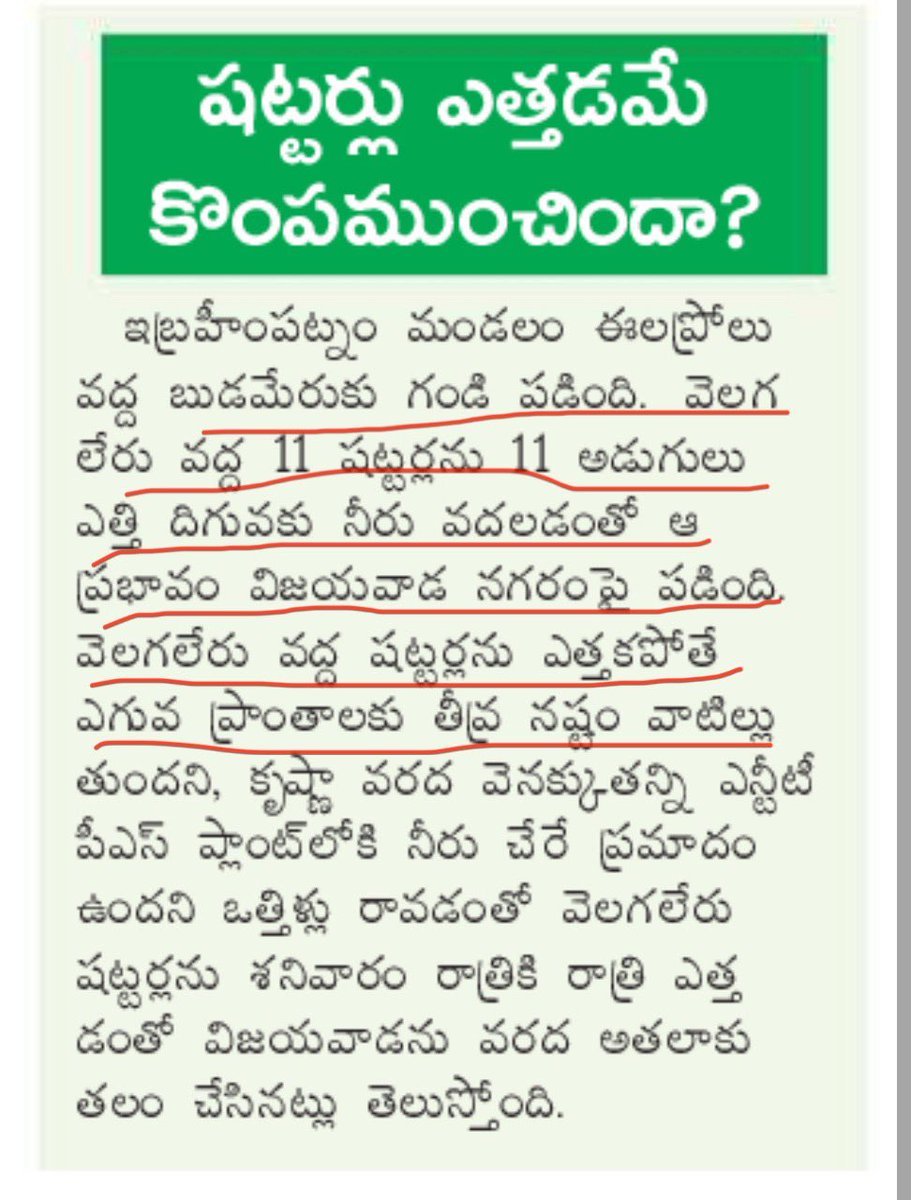 షట్టర్లు ఎత్తడమే కొంపముంచిందా?

ఇబ్రహీంపట్నం మండలం ఈలప్రోలు వద్ద బుడమేరుకు గండి పడింది. వెలగలేరు వద్ద 11 షట్టర్లను 11 అడుగులు ఎత్తి దిగువకు నీరు వదలడంతో ఆ ప్రభావం విజయవాడ నగరంపై పడింది. వెలగలేరు వద్ద షట్టర్లను ఎత్తకపోతే ఎగువ ప్రాంతాలకు తీవ్ర నష్టం వాటిల్లుతుందని, కృష్ణా వరద వెనక్కుతన్ని ఎన్టీటీపీఎస్ ప్లాంట్‌లోకి నీరు చేరే ప్రమాదం ఉందని ఒత్తిళ్లు రావడంతో వెలగలేరు షట్టర్లను శనివారం రాత్రికి రాత్రి ఎత్తడంతో విజయవాడను వరద అతలాకుతలం చేసినట్లు తెలుస్తోంది.